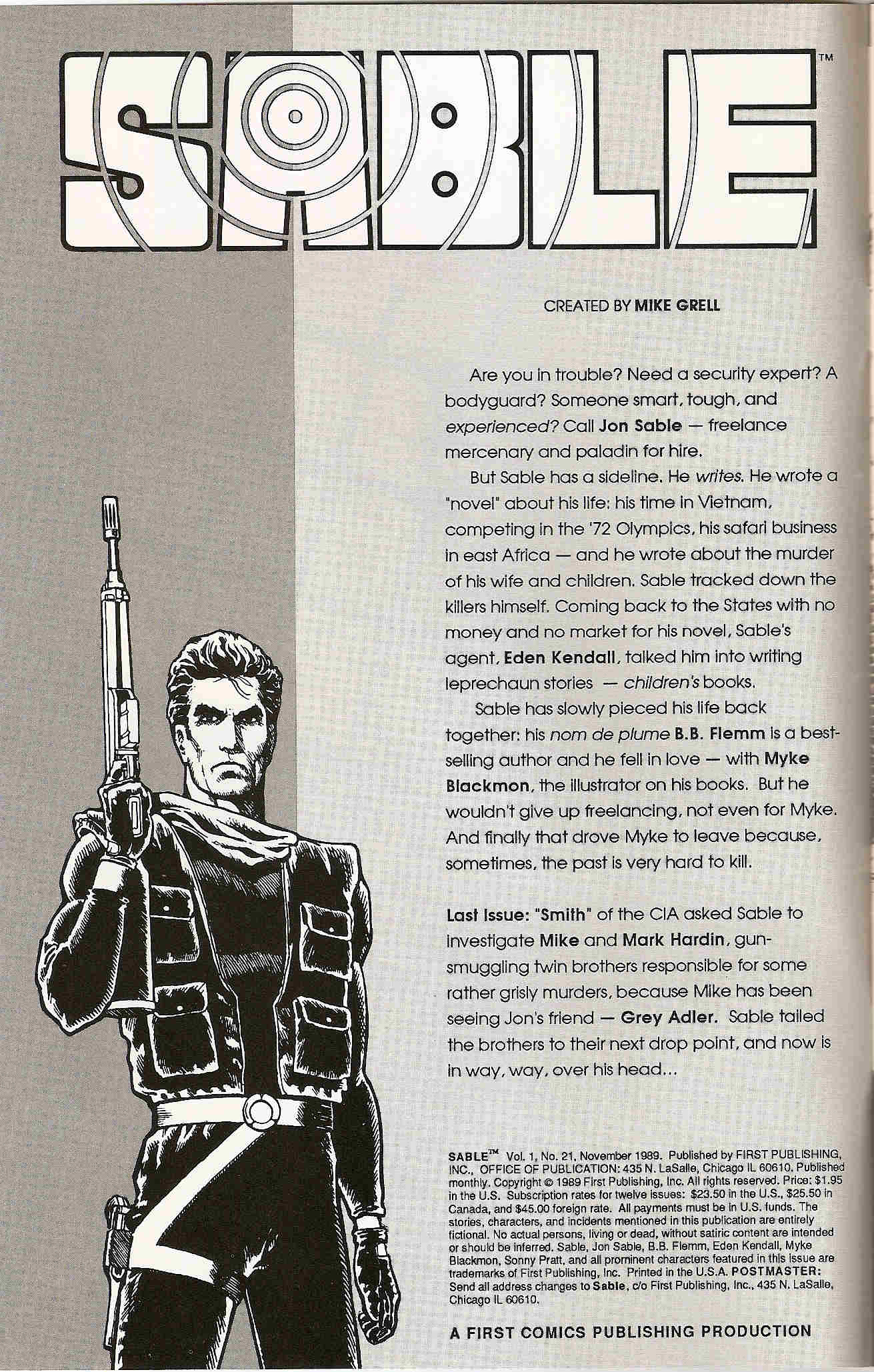 SABLE™

CREATED BY MIKE GRELL

Are you in trouble? Need a security expert? A bodyguard? Someone smart, tough, and experienced? Call Jon Sable — freelance mercenary and paladin for hire.

But Sable has a sideline. He writes. He wrote a "novel" about his life: his time in Vietnam, competing in the '72 Olympics, his safari business in east Africa — and he wrote about the murder of his wife and children. Sable tracked down the killers himself. Coming back to the States with no money and no market for his novel, Sable's agent, Eden Kendall, talked him into writing leprechaun stories — children's books.

Sable has slowly pieced his life back together: his nom de plume B.B. Flemm is a best-selling author and he fell in love — with Myke Blackmon, the illustrator on his books. But he wouldn't give up freelancing, not even for Myke. And finally that drove Myke to leave because, sometimes, the past is very hard to kill.

Last Issue: "Smith" of the CIA asked Sable to investigate Mike and Mark Hardin, gun-smuggling twin brothers responsible for some rather grisly murders, because Mike has been seeing Jon's friend — Grey Adler. Sable tailed the brothers to their next drop point, and now is in way, way, over his head...

SABLE™ Vol. 1, No. 21, November 1989. Published by FIRST PUBLISHING, INC., OFFICE OF PUBLICATION: 435 N. LaSalle, Chicago IL 60610. Published monthly. Copyright © 1989 First Publishing, Inc. All rights reserved. Price: $1.95 in the U.S. Subscription rates for twelve issues: $23.50 in the U.S., $25.50 in Canada, and $45.00 foreign rate. All payments must be in U.S. funds. The stories, characters, and incidents mentioned in this publication are entirely fictional. No actual persons, living or dead, without satiric content are intended or should be inferred. Sable, Jon Sable, B.B. Flemm, Eden Kendall, Myke Blackmon, Sonny Pratt, and all prominent characters featured in this issue are trademarks of First Publishing, Inc. Printed in the U.S.A. POSTMASTER: Send all address changes to Sable, c/o First Publishing, Inc., 435 N. LaSalle, Chicago IL 60610.

A FIRST COMICS PUBLISHING PRODUCTION